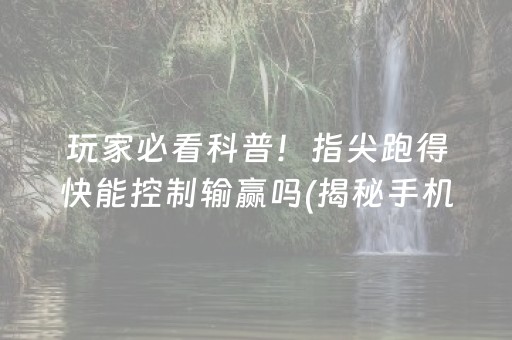 玩家必看科普！指尖跑得快能控制输赢吗(揭秘手机